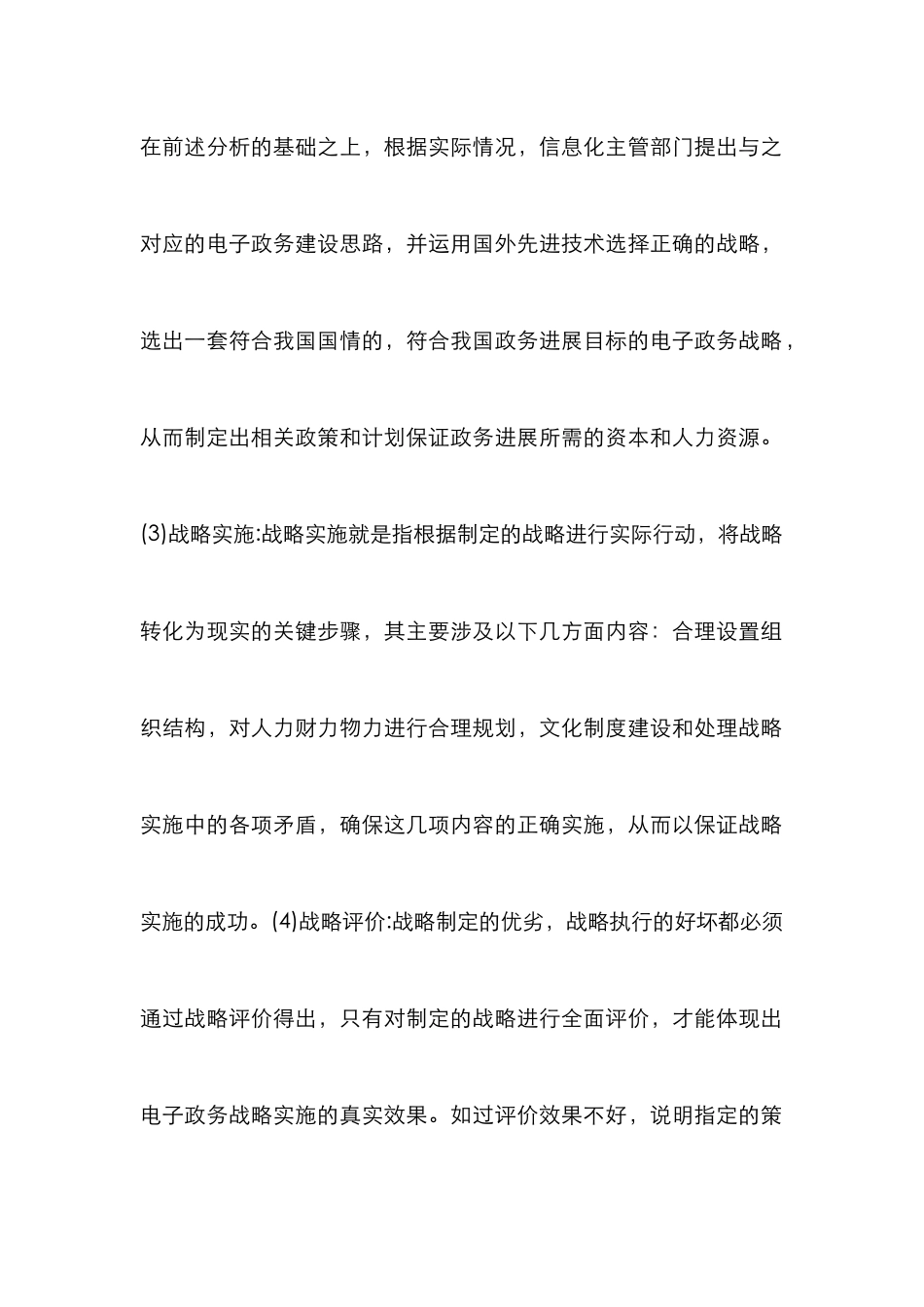 在前述分析的基础之上，根据实际情况，信息化主管部门提出与之对应的电子政务建设思路，并运用国外先进技术选择正确的战略，选出一套符合我国国情的，符合我国政务进展目标的电子政务战略，从而制定出相关政策和计划保证政务进展所需的资本和人力资源。(3)战略实施:战略实施就是指根据制定的战略进行实际行动，将战略转化为现实的关键步骤，其主要涉及以下几方面内容：合理设置组织结构，对人力财力物力进行合理规划，文化制度建设和处理战略实施中的各项矛盾，确保这几项内容的正确实施，从而以保证战略实施的成功。(4)战略评价:战略制定的优劣，战略执行的好坏都必须通过战略评价得出，只有对制定的战略进行全面评价，才能体现出电子政务战略实施的真实效果。如过评价效果不好，说明指定的策